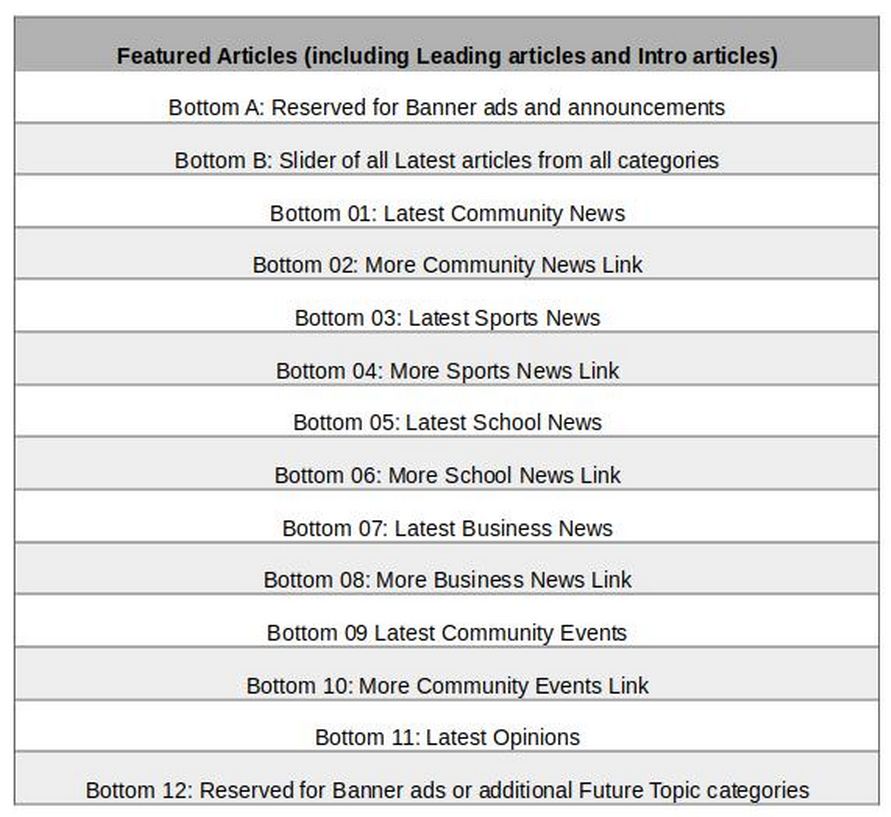 | Featured Articles (including Leading articles and Intro articles) |
|---|
| Bottom A: Reserved for Banner ads and announcements |
| Bottom B: Slider of all Latest articles from all categories |
| Bottom 01: Latest Community News |
| Bottom 02: More Community News Link |
| Bottom 03: Latest Sports News |
| Bottom 04: More Sports News Link |
| Bottom 05: Latest School News |
| Bottom 06: More School News Link |
| Bottom 07: Latest Business News |
| Bottom 08: More Business News Link |
| Bottom 09 Latest Community Events |
| Bottom 10: More Community Events Link |
| Bottom 11: Latest Opinions |
| Bottom 12: Reserved for Banner ads or additional Future Topic categories |